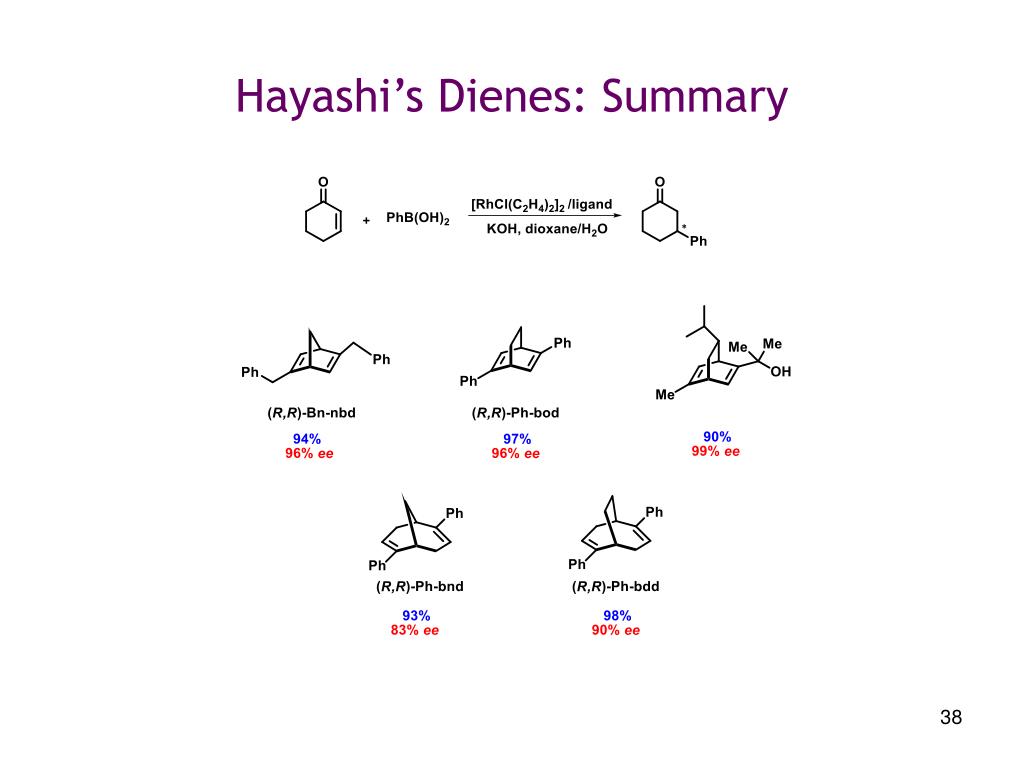 Hayashi's Dienes: Summary

O

+ $PhB(OH)_2$

$[RhCl(C_2H_4)_2]_2$ /ligand

KOH, dioxane/$H_2O$

O

*

Ph

Ph

Ph

(R,R)-Bn-nbd

94%
96% ee

Ph

Ph

(R,R)-Ph-bod

97%
96% ee

Me

Me

OH

Me

90%
99% ee

Ph

Ph

(R,R)-Ph-bnd

93%
83% ee

Ph

Ph

(R,R)-Ph-bdd

98%
90% ee

38